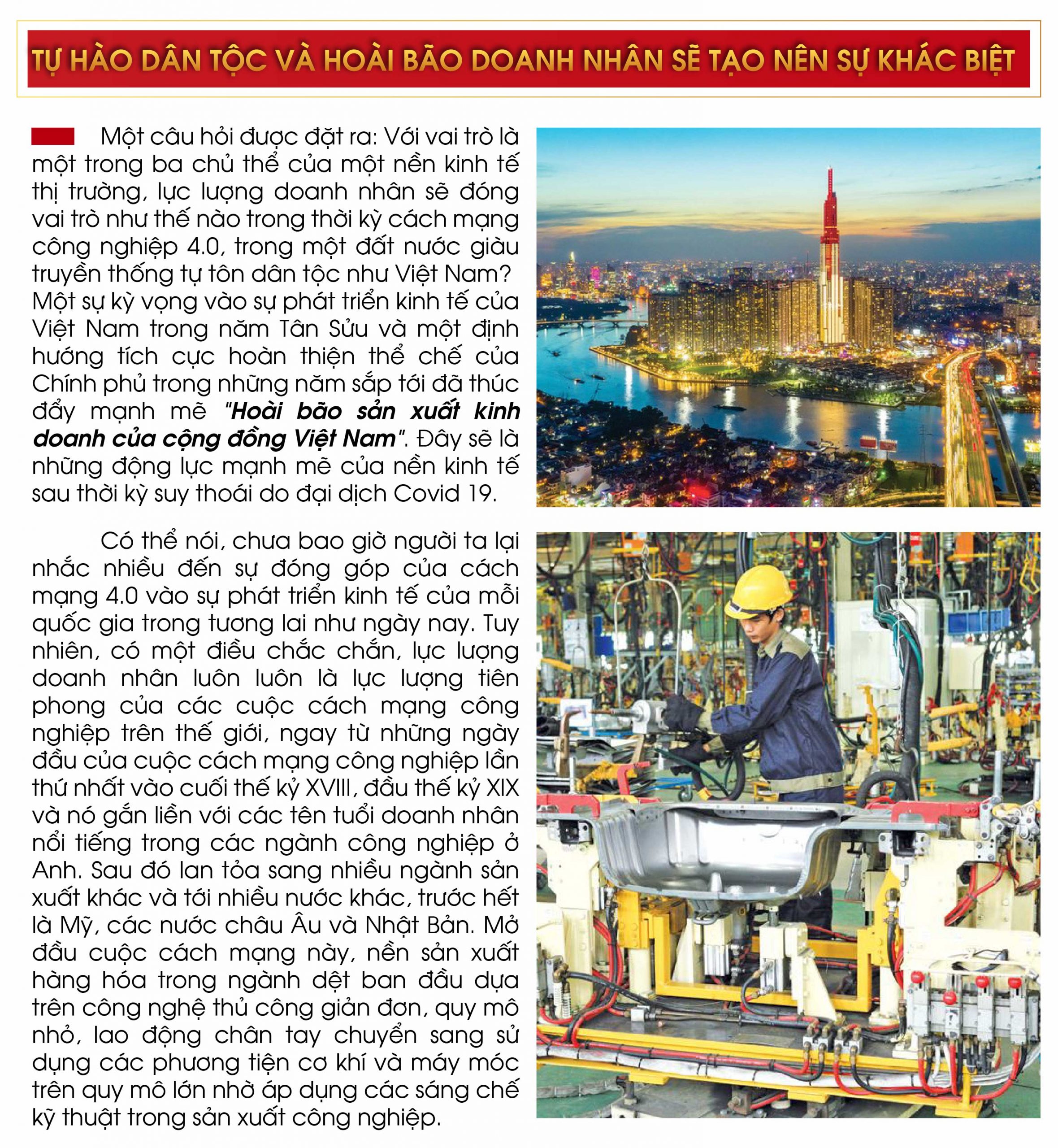 TỰ HÀO DÂN TỘC VÀ HOÀI BÃO DOANH NHÂN SẼ TẠO NÊN SỰ KHÁC BIỆT

Một câu hỏi được đặt ra: Với vai trò là một trong ba chủ thể của một nền kinh tế thị trường, lực lượng doanh nhân sẽ đóng vai trò như thế nào trong thời kỳ cách mạng công nghiệp 4.0, trong một đất nước giàu truyền thống tự tôn dân tộc như Việt Nam? Một sự kỳ vọng vào sự phát triển kinh tế của Việt Nam trong năm Tân Sửu và một định hướng tích cực hoàn thiện thể chế của Chính phủ trong những năm sắp tới đã thúc đẩy mạnh mẽ "Hoài bão sản xuất kinh doanh của cộng đồng Việt Nam". Đây sẽ là những động lực mạnh mẽ của nền kinh tế sau thời kỳ suy thoái do đại dịch Covid 19.

Có thể nói, chưa bao giờ người ta lại nhắc nhiều đến sự đóng góp của cách mạng 4.0 vào sự phát triển kinh tế của mỗi quốc gia trong tương lai như ngày nay. Tuy nhiên, có một điều chắc chắn, lực lượng doanh nhân luôn luôn là lực lượng tiên phong của các cuộc cách mạng công nghiệp trên thế giới, ngay từ những ngày đầu của cuộc cách mạng công nghiệp lần thứ nhất vào cuối thế kỷ XVIII, đầu thế kỷ XIX và nó gắn liền với các tên tuổi doanh nhân nổi tiếng trong các ngành công nghiệp ở Anh. Sau đó lan tỏa sang nhiều ngành sản xuất khác và tới nhiều nước khác, trước hết là Mỹ, các nước châu Âu và Nhật Bản. Mở đầu cuộc cách mạng này, nền sản xuất hàng hóa trong ngành dệt ban đầu dựa trên công nghệ thủ công giản đơn, quy mô nhỏ, lao động chân tay chuyển sang sử dụng các phương tiện cơ khí và máy móc trên quy mô lớn nhờ áp dụng các sáng chế kỹ thuật trong sản xuất công nghiệp.